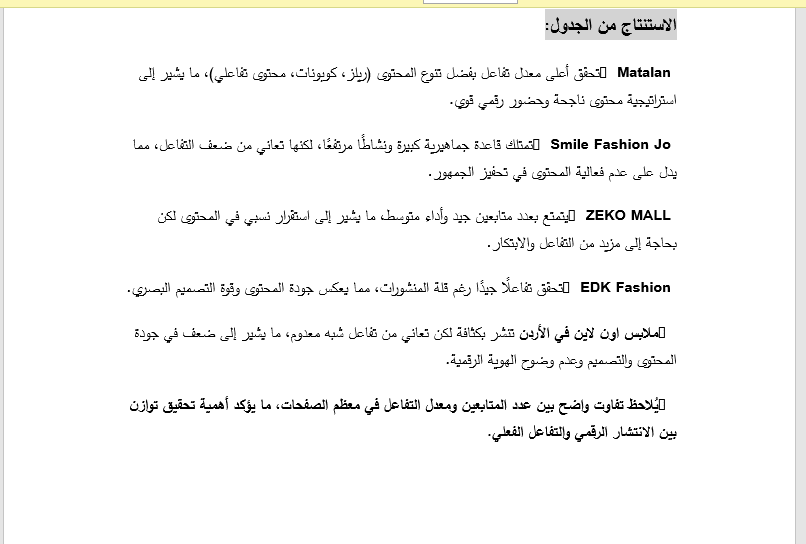 الاستنتاج من الجدول:

Matalan تحقق أعلى معدل تفاعل بفضل تنوع المحتوى (ريلز، كوبونات، محتوى تفاعلي)، ما يشير إلى استراتيجية محتوى ناجحة وحضور رقمي قوي.

Smile Fashion Jo تمتلك قاعدة جماهيرية كبيرة ونشاطًا مرتفعًا، لكنها تعاني من ضعف التفاعل، مما يدل على عدم فعالية المحتوى في تحفيز الجمهور.

ZEKO MALL يتمتع بعدد متابعين جيد وأداء متوسط، ما يشير إلى استقرار نسبي في المحتوى لكن بحاجة إلى مزيد من التفاعل والابتكار.

EDK Fashion تحقق تفاعلًا جيدًا رغم قلة المنشورات، مما يعكس جودة المحتوى وقوة التصميم البصري.

ملابس اون لاين في الأردن تنشر بكثافة لكن تعاني من تفاعل شبه معدوم، ما يشير إلى ضعف في جودة المحتوى والتصميم وعدم وضوح الهوية الرقمية.

يُلاحظ تفاوت واضح بين عدد المتابعين ومعدل التفاعل في معظم الصفحات، ما يؤكد أهمية تحقيق توازن بين الانتشار الرقمي والتفاعل الفعلي.